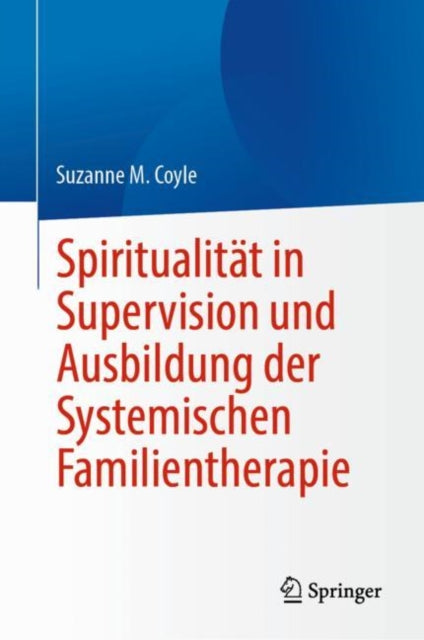 Suzanne M. Coyle

Spiritualität in Supervision und Ausbildung der Systemischen Familientherapie

Springer